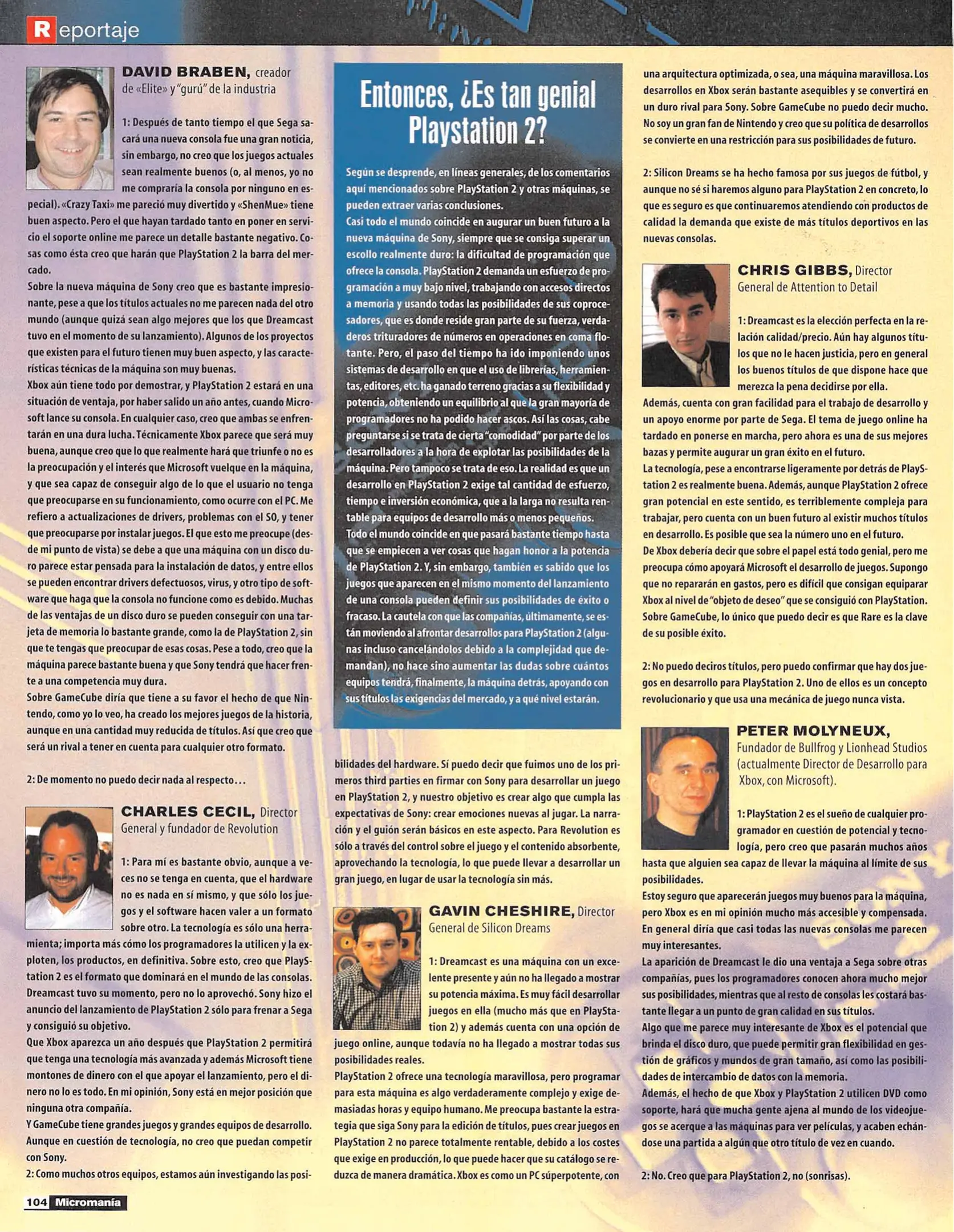 Reportaje

DAVID BRABEN, creador de «Elite» y "gurú" de la industria

1: Después de tanto tiempo el que Sega sacará una nueva consola fue una gran noticia, sin embargo, no creo que los juegos actuales sean realmente buenos (o, al menos, yo no me compraría la consola por ninguno en especial). «Crazy Taxi» me pareció muy divertido y «ShenMue» tiene buen aspecto. Pero el que hayan tardado tanto en poner en servicio el soporte online me parece un detalle bastante negativo. Cosas como ésta creo que harán que PlayStation 2 la barra del mercado.
Sobre la nueva máquina de Sony creo que es bastante impresionante, pese a que los títulos actuales no me parecen nada del otro mundo (aunque quizá sean algo mejores que los que Dreamcast tuvo en el momento de su lanzamiento). Algunos de los proyectos que existen para el futuro tienen muy buen aspecto, y las características técnicas de la máquina son muy buenas.
Xbox aún tiene todo por demostrar, y PlayStation 2 estará en una situación de ventaja, por haber salido un año antes, cuando Microsoft lance su consola. En cualquier caso, creo que ambas se enfrentarán en una dura lucha. Técnicamente Xbox parece que será muy buena, aunque creo que lo que realmente hará que triunfe o no es la preocupación y el interés que Microsoft vuelque en la máquina, y que sea capaz de conseguir algo de lo que el usuario no tenga que preocuparse en su funcionamiento, como ocurre con el PC. Me refiero a actualizaciones de drivers, problemas con el SO, y tener que preocuparse por instalar juegos. El que esto me preocupe (desde mi punto de vista) se debe a que una máquina con un disco duro parece estar pensada para la instalación de datos, y entre ellos se pueden encontrar drivers defectuosos, virus, y otro tipo de software que haga que la consola no funcione como es debido. Muchas de las ventajas de un disco duro se pueden conseguir con una tarjeta de memoria lo bastante grande, como la de PlayStation 2, sin que te tengas que preocupar de esas cosas. Pese a todo, creo que la máquina parece bastante buena y que Sony tendrá que hacer frente a una competencia muy dura.
Sobre GameCube diría que tiene a su favor el hecho de que Nintendo, como yo lo veo, ha creado los mejores juegos de la historia, aunque en una cantidad muy reducida de títulos. Así que creo que será un rival a tener en cuenta para cualquier otro formato.

2: De momento no puedo decir nada al respecto...

CHARLES CECIL, Director General y fundador de Revolution

1: Para mí es bastante obvio, aunque a veces no se tenga en cuenta, que el hardware no es nada en sí mismo, y que sólo los juegos y el software hacen valer a un formato sobre otro. La tecnología es sólo una herramienta; importa más cómo los programadores la utilicen y la exploten, los productos, en definitiva. Sobre esto, creo que PlayStation 2 es el formato que dominará en el mundo de las consolas. Dreamcast tuvo su momento, pero no lo aprovechó. Sony hizo el anuncio del lanzamiento de PlayStation 2 sólo para frenar a Sega y consiguió su objetivo.
Que Xbox aparezca un año después que PlayStation 2 permitirá que tenga una tecnología más avanzada y además Microsoft tiene montones de dinero con el que apoyar el lanzamiento, pero el dinero no lo es todo. En mi opinión, Sony está en mejor posición que ninguna otra compañía.
Y GameCube tiene grandes juegos y grandes equipos de desarrollo. Aunque en cuestión de tecnología, no creo que puedan competir con Sony.
2: Como muchos otros equipos, estamos aún investigando las posibilidades del hardware. Sí puedo decir que fuimos uno de los primeros third parties en firmar con Sony para desarrollar un juego en PlayStation 2, y nuestro objetivo es crear algo que cumpla las expectativas de Sony: crear emociones nuevas al jugar. La narración y el guión serán básicos en este aspecto. Para Revolution es sólo a través del control sobre el juego y el contenido absorbente, aprovechando la tecnología, lo que puede llevar a desarrollar un gran juego, en lugar de usar la tecnología sin más.

Entonces, ¿Es tan genial Playstation 2?

Según se desprende, en líneas generales, de los comentarios aquí mencionados sobre PlayStation 2 y otras máquinas, se pueden extraer varias conclusiones.
Casi todo el mundo coincide en augurar un buen futuro a la nueva máquina de Sony, siempre que se consiga superar un escollo realmente duro: la dificultad de programación que ofrece la consola. PlayStation 2 demanda un esfuerzo de programación a muy bajo nivel, trabajando con accesos directos a memoria y usando todas las posibilidades de sus coprocesadores, que es donde reside gran parte de su fuerza, verdaderos trituradores de números en operaciones en coma flotante. Pero, el paso del tiempo ha ido imponiendo unos sistemas de desarrollo en que el uso de librerías, herramientas, editores, etc. ha ganado terreno gracias a su flexibilidad y potencia, obteniendo un equilibrio al que la gran mayoría de programadores no ha podido hacer ascos. Así las cosas, cabe preguntarse si se trata de cierta "comodidad" por parte de los desarrolladores a la hora de explotar las posibilidades de la máquina. Pero tampoco se trata de eso. La realidad es que un desarrollo en PlayStation 2 exige tal cantidad de esfuerzo, tiempo e inversión económica, que a la larga no resulta rentable para equipos de desarrollo más o menos pequeños.
Todo el mundo coincide en que pasará bastante tiempo hasta que se empiecen a ver cosas que hagan honor a la potencia de PlayStation 2. Y, sin embargo, también es sabido que los juegos que aparecen en el mismo momento del lanzamiento de una consola pueden definir sus posibilidades de éxito o fracaso. La cautela con que las compañías, últimamente, se están moviendo al afrontar desarrollos para PlayStation 2 (algunas incluso cancelándolos debido a la complejidad que demandan), no hace sino aumentar las dudas sobre cuántos equipos tendrá, finalmente, la máquina detrás, apoyando con sus títulos las exigencias del mercado, y a qué nivel estarán.

GAVIN CHESHIRE, Director General de Silicon Dreams

1: Dreamcast es una máquina con un excelente presente y aún no ha llegado a mostrar su potencia máxima. Es muy fácil desarrollar juegos en ella (mucho más que en PlayStation 2) y además cuenta con una opción de juego online, aunque todavía no ha llegado a mostrar todas sus posibilidades reales.
PlayStation 2 ofrece una tecnología maravillosa, pero programar para esta máquina es algo verdaderamente complejo y exige demasiadas horas y equipo humano. Me preocupa bastante la estrategia que siga Sony para la edición de títulos, pues crear juegos en PlayStation 2 no parece totalmente rentable, debido a los costes que exige en producción, lo que puede hacer que su catálogo se reduzca de manera dramática. Xbox es como un PC súperpotente, con una arquitectura optimizada, o sea, una máquina maravillosa. Los desarrollos en Xbox serán bastante asequibles y se convertirá en un duro rival para Sony. Sobre GameCube no puedo decir mucho. No soy un gran fan de Nintendo y creo que su política de desarrollos se convierte en una restricción para sus posibilidades de futuro.

2: Silicon Dreams se ha hecho famosa por sus juegos de fútbol, y aunque no sé si haremos alguno para PlayStation 2 en concreto, lo que es seguro es que continuaremos atendiendo con productos de calidad la demanda que existe de más títulos deportivos en las nuevas consolas.

CHRIS GIBBS, Director General de Attention to Detail

1: Dreamcast es la elección perfecta en la relación calidad/precio. Aún hay algunos títulos que no le hacen justicia, pero en general los buenos títulos de que dispone hace que merezca la pena decidirse por ella.
Además, cuenta con gran facilidad para el trabajo de desarrollo y un apoyo enorme por parte de Sega. El tema de juego online ha tardado en ponerse en marcha, pero ahora es una de sus mejores bazas y permite augurar un gran éxito en el futuro.
La tecnología, pese a encontrarse ligeramente por detrás de PlayStation 2 es realmente buena. Además, aunque PlayStation 2 ofrece gran potencial en este sentido, es terriblemente compleja para trabajar, pero cuenta con un buen futuro al existir muchos títulos en desarrollo. Es posible que sea la número uno en el futuro.
De Xbox debería decir que sobre el papel está todo genial, pero me preocupa cómo apoyará Microsoft el desarrollo de juegos. Supongo que no repararán en gastos, pero es difícil que consigan equiparar Xbox al nivel de "objeto de deseo" que se consiguió con PlayStation.
Sobre GameCube, lo único que puedo decir es que Rare es la clave de su posible éxito.

2: No puedo deciros títulos, pero puedo confirmar que hay dos juegos en desarrollo para PlayStation 2. Uno de ellos es un concepto revolucionario y que usa una mecánica de juego nunca vista.

PETER MOLYNEUX, Fundador de Bullfrog y Lionhead Studios (actualmente Director de Desarrollo para Xbox, con Microsoft).

1: PlayStation 2 es el sueño de cualquier programador en cuestión de potencial y tecnología, pero creo que pasarán muchos años hasta que alguien sea capaz de llevar la máquina al límite de sus posibilidades.
Estoy seguro que aparecerán juegos muy buenos para la máquina, pero Xbox es en mi opinión mucho más accesible y compensada. En general diría que casi todas las nuevas consolas me parecen muy interesantes.
La aparición de Dreamcast le dio una ventaja a Sega sobre otras compañías, pues los programadores conocen ahora mucho mejor sus posibilidades, mientras que al resto de consolas les costará bastante llegar a un punto de gran calidad en sus títulos.
Algo que me parece muy interesante de Xbox es el potencial que brinda el disco duro, que puede permitir gran flexibilidad en gestión de gráficos y mundos de gran tamaño, así como las posibilidades de intercambio de datos con la memoria.
Además, el hecho de que Xbox y PlayStation 2 utilicen DVD como soporte, hará que mucha gente ajena al mundo de los videojuegos se acerque a las máquinas para ver películas, y acaben echándose una partida a algún que otro título de vez en cuando.

2: No. Creo que para PlayStation 2, no (sonrisas).

104 Micromanía